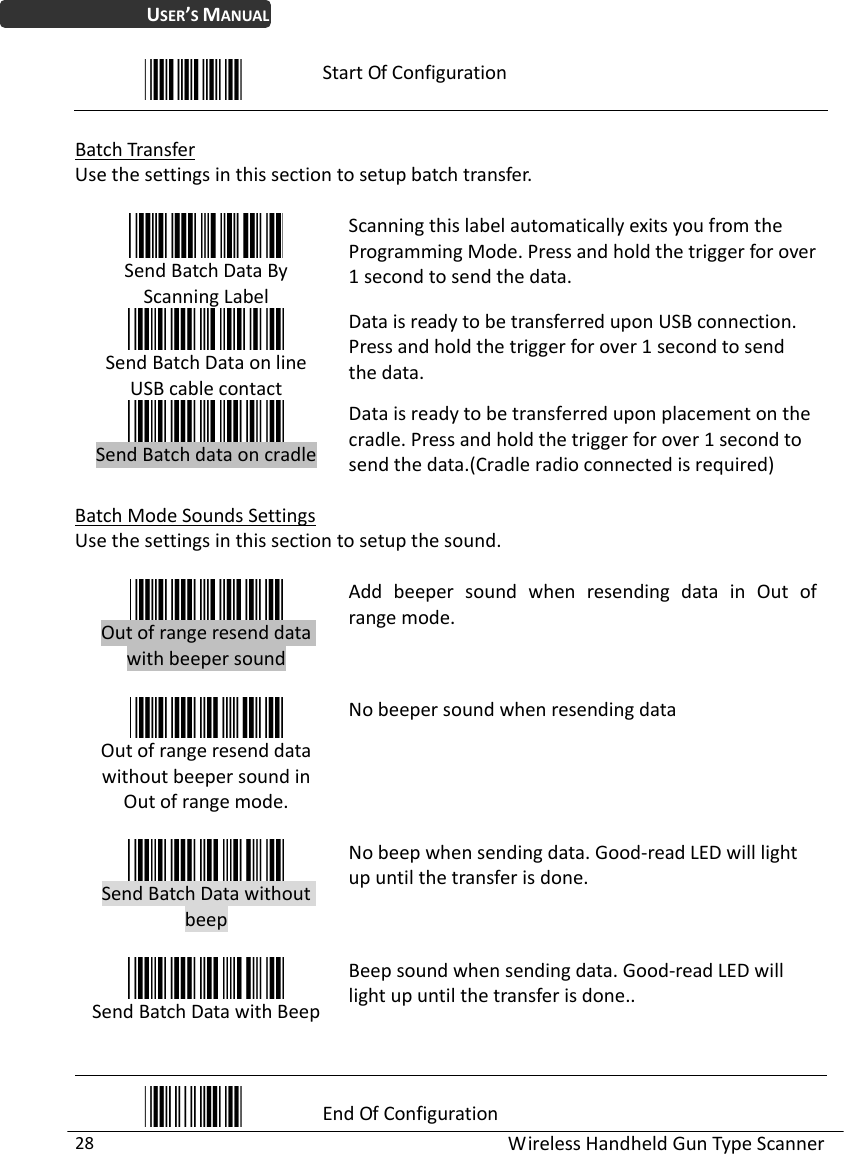 USER'S MANUAL

Start Of Configuration

Batch Transfer
Use the settings in this section to setup batch transfer.

Send Batch Data By Scanning Label

Scanning this label automatically exits you from the Programming Mode. Press and hold the trigger for over 1 second to send the data.

Send Batch Data on line USB cable contact

Data is ready to be transferred upon USB connection. Press and hold the trigger for over 1 second to send the data.

Send Batch data on cradle

Data is ready to be transferred upon placement on the cradle. Press and hold the trigger for over 1 second to send the data.(Cradle radio connected is required)

Batch Mode Sounds Settings
Use the settings in this section to setup the sound.

Out of range resend data with beeper sound

Add beeper sound when resending data in Out of range mode.

Out of range resend data without beeper sound in Out of range mode.

No beeper sound when resending data

Send Batch Data without beep

No beep when sending data. Good-read LED will light up until the transfer is done.

Send Batch Data with Beep

Beep sound when sending data. Good-read LED will light up until the transfer is done..

End Of Configuration

28

Wireless Handheld Gun Type Scanner